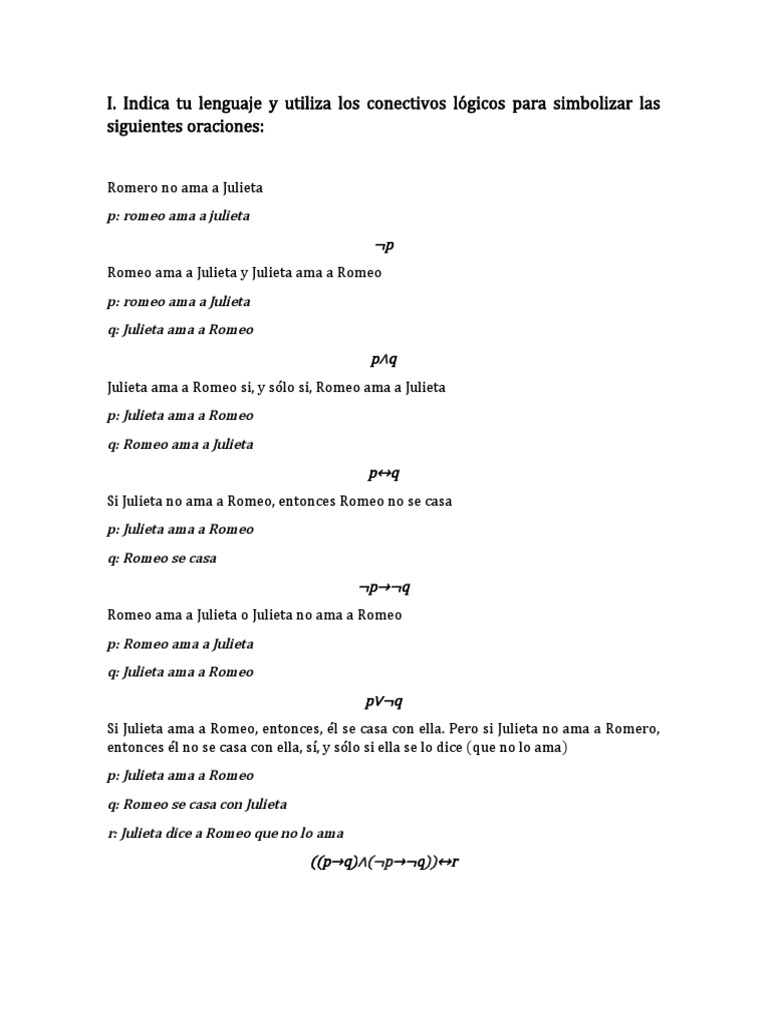 I. Indica tu lenguaje y utiliza los conectivos lógicos para simbolizar las siguientes oraciones:

Romero no ama a Julieta

p: romeo ama a julieta

$\neg p$

Romeo ama a Julieta y Julieta ama a Romeo

p: romeo ama a Julieta

q: Julieta ama a Romeo

$p \wedge q$

Julieta ama a Romeo si, y sólo si, Romeo ama a Julieta

p: Julieta ama a Romeo

q: Romeo ama a Julieta

$p \leftrightarrow q$

Si Julieta no ama a Romeo, entonces Romeo no se casa

p: Julieta ama a Romeo

q: Romeo se casa

$\neg p \rightarrow \neg q$

Romeo ama a Julieta o Julieta no ama a Romeo

p: Romeo ama a Julieta

q: Julieta ama a Romeo

$p \vee \neg q$

Si Julieta ama a Romeo, entonces, él se casa con ella. Pero si Julieta no ama a Romero, entonces él no se casa con ella, sí, y sólo si ella se lo dice (que no lo ama)

p: Julieta ama a Romeo

q: Romeo se casa con Julieta

r: Julieta dice a Romeo que no lo ama

$((p \rightarrow q) \wedge (\neg p \rightarrow \neg q)) \leftrightarrow r$